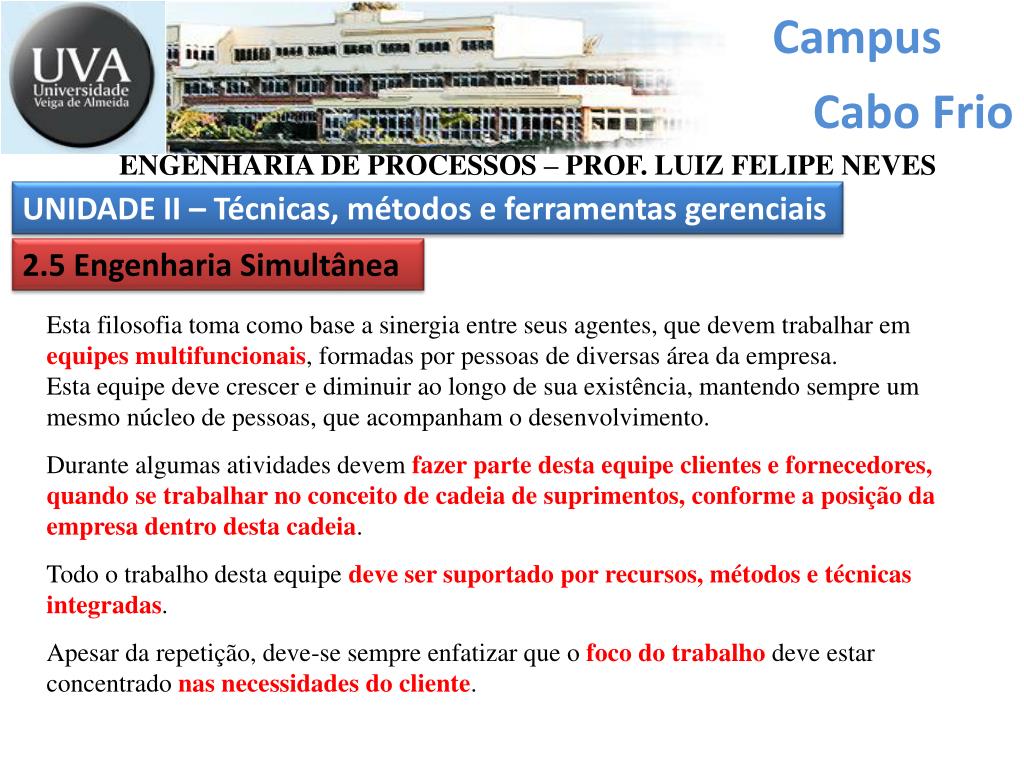 UVA
Universidade Veiga de Almeida

Campus
Cabo Frio

ENGENHARIA DE PROCESSOS – PROF. LUIZ FELIPE NEVES

UNIDADE II – Técnicas, métodos e ferramentas gerenciais

2.5 Engenharia Simultânea

Esta filosofia toma como base a sinergia entre seus agentes, que devem trabalhar em equipes multifuncionais, formadas por pessoas de diversas área da empresa.
Esta equipe deve crescer e diminuir ao longo de sua existência, mantendo sempre um mesmo núcleo de pessoas, que acompanham o desenvolvimento.

Durante algumas atividades devem fazer parte desta equipe clientes e fornecedores, quando se trabalhar no conceito de cadeia de suprimentos, conforme a posição da empresa dentro desta cadeia.

Todo o trabalho desta equipe deve ser suportado por recursos, métodos e técnicas integradas.

Apesar da repetição, deve-se sempre enfatizar que o foco do trabalho deve estar concentrado nas necessidades do cliente.